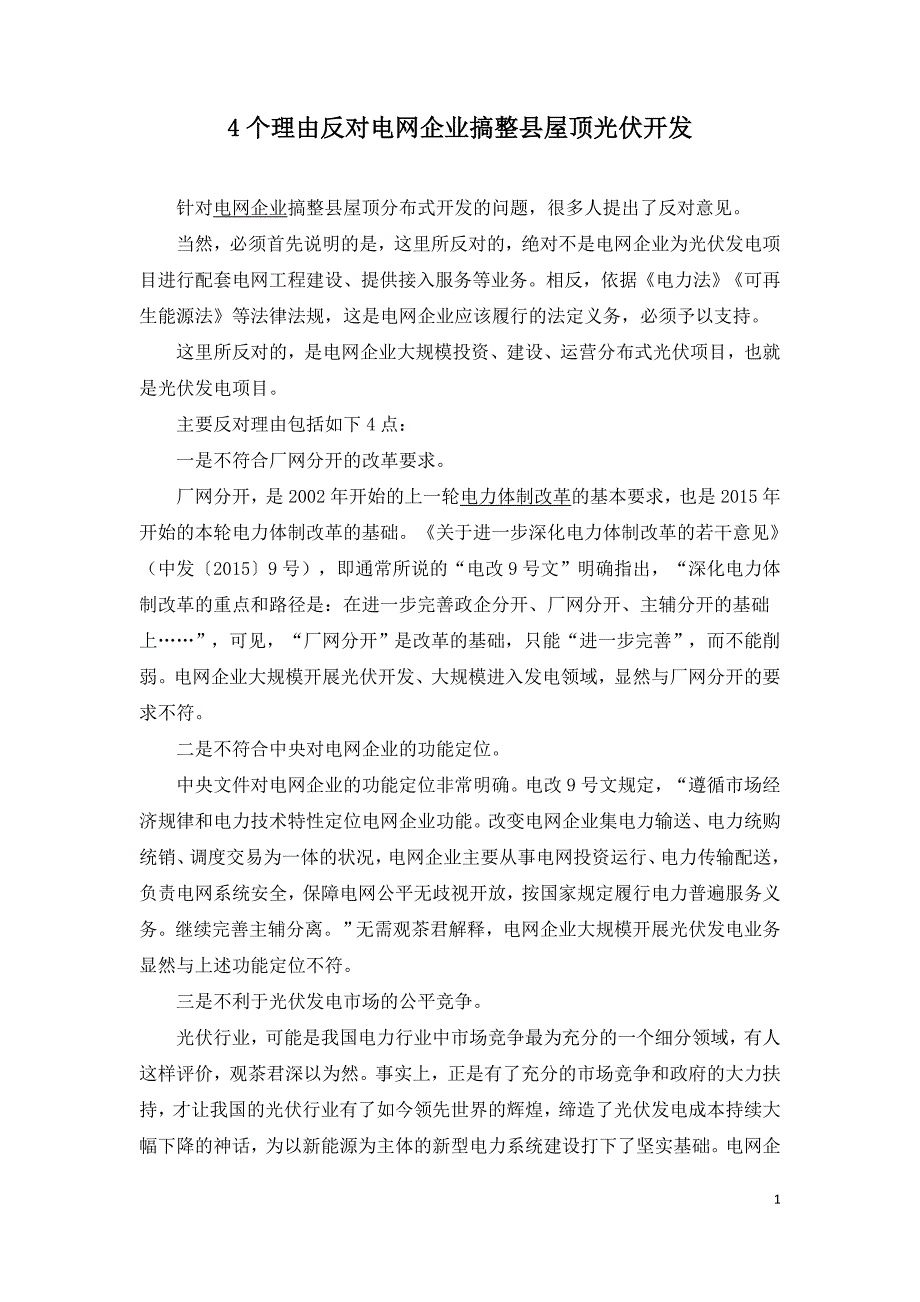 4个理由反对电网企业搞整县屋顶光伏开发

针对电网企业搞整县屋顶分布式开发的问题，很多人提出了反对意见。

当然，必须首先说明的是，这里所反对的，绝对不是电网企业为光伏发电项目进行配套电网工程建设、提供接入服务等业务。相反，依据《电力法》《可再生能源法》等法律法规，这是电网企业应该履行的法定义务，必须予以支持。

这里所反对的，是电网企业大规模投资、建设、运营分布式光伏项目，也就是光伏发电项目。

主要反对理由包括如下4点：

一是不符合厂网分开的改革要求。

厂网分开，是2002年开始的上一轮电力体制改革的基本要求，也是2015年开始的本轮电力体制改革的基础。《关于进一步深化电力体制改革的若干意见》（中发〔2015〕9号），即通常所说的“电改9号文”明确指出，“深化电力体制改革的重点和路径是：在进一步完善政企分开、厂网分开、主辅分开的基础上……”，可见，“厂网分开”是改革的基础，只能“进一步完善”，而不能削弱。电网企业大规模开展光伏开发、大规模进入发电领域，显然与厂网分开的要求不符。

二是不符合中央对电网企业的功能定位。

中央文件对电网企业的功能定位非常明确。电改9号文规定，“遵循市场经济规律和电力技术特性定位电网企业功能。改变电网企业集电力输送、电力统购统销、调度交易为一体的状况，电网企业主要从事电网投资运行、电力传输配送，负责电网系统安全，保障电网公平无歧视开放，按国家规定履行电力普遍服务义务。继续完善主辅分离。”无需观茶君解释，电网企业大规模开展光伏发电业务显然与上述功能定位不符。

三是不利于光伏发电市场的公平竞争。

光伏行业，可能是我国电力行业中市场竞争最为充分的一个细分领域，有人这样评价，观茶君深以为然。事实上，正是有了充分的市场竞争和政府的大力扶持，才让我国的光伏行业有了如今领先世界的辉煌，缔造了光伏发电成本持续大幅下降的神话，为以新能源为主体的新型电力系统建设打下了坚实基础。电网企

1